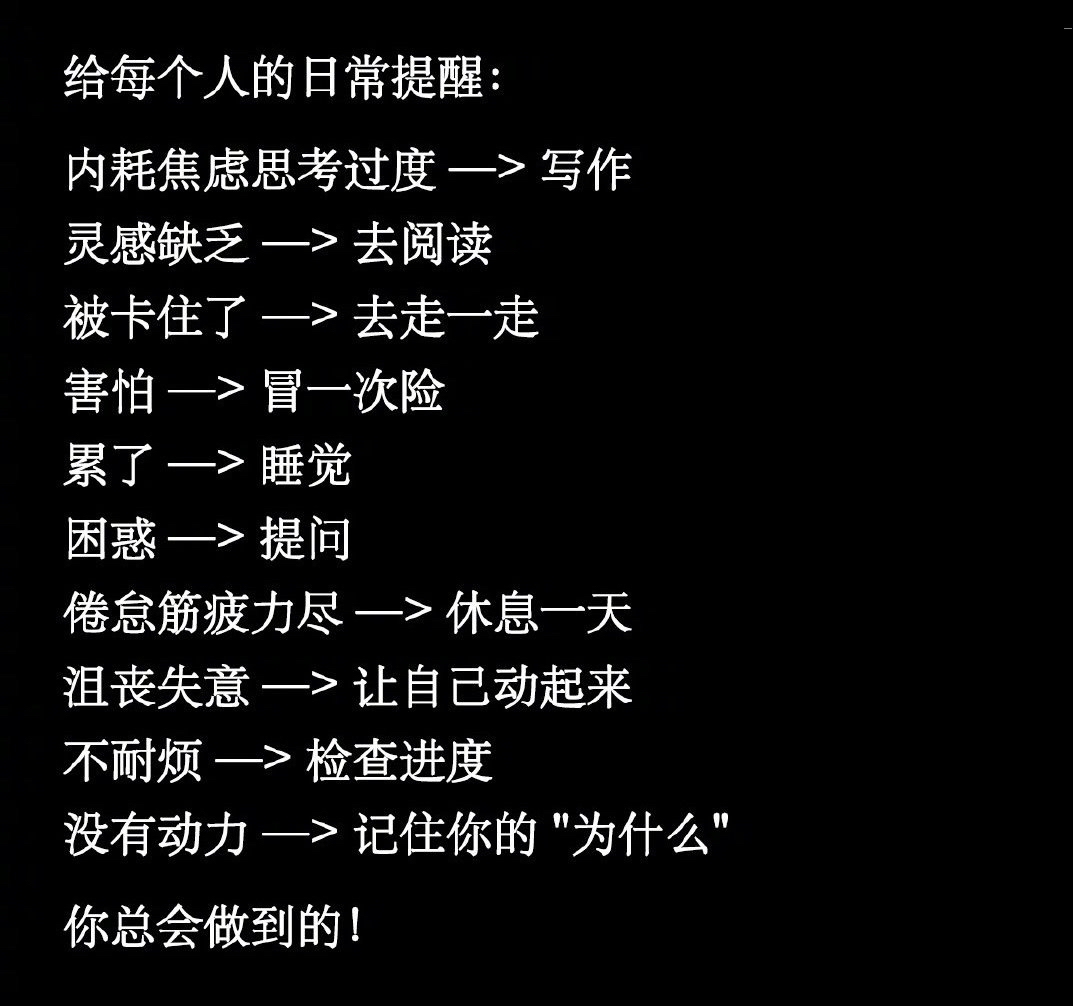 给每个人的日常提醒：

内耗焦虑思考过度 —> 写作
灵感缺乏 —> 去阅读
被卡住了 —> 去走一走
害怕 —> 冒一次险
累了 —> 睡觉
困惑 —> 提问
倦怠筋疲力尽 —> 休息一天
沮丧失意 —> 让自己动起来
不耐烦 —> 检查进度
没有动力 —> 记住你的 "为什么"

你总会做到的！